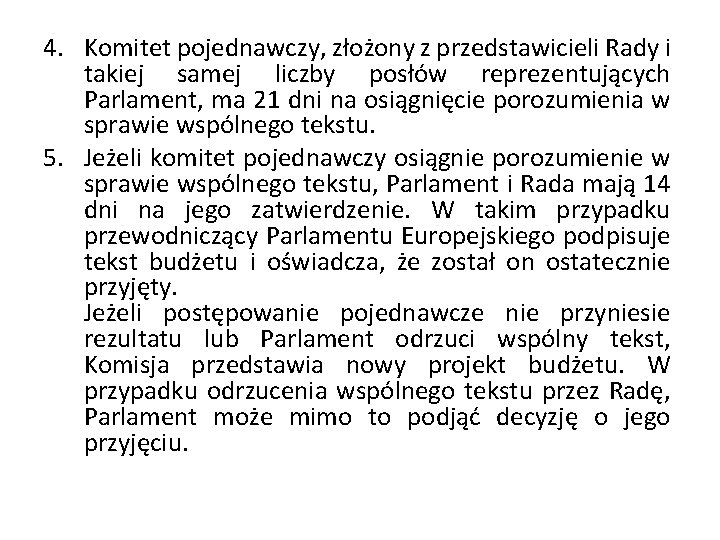 4. Komitet pojednawczy, złożony z przedstawicieli Rady i takiej samej liczby posłów reprezentujących Parlament, ma 21 dni na osiągnięcie porozumienia w sprawie wspólnego tekstu.

5. Jeżeli komitet pojednawczy osiągnie porozumienie w sprawie wspólnego tekstu, Parlament i Rada mają 14 dni na jego zatwierdzenie. W takim przypadku przewodniczący Parlamentu Europejskiego podpisuje tekst budżetu i oświadcza, że został on ostatecznie przyjęty.
Jeżeli postępowanie pojednawcze nie przyniesie rezultatu lub Parlament odrzuci wspólny tekst, Komisja przedstawia nowy projekt budżetu. W przypadku odrzucenia wspólnego tekstu przez Radę, Parlament może mimo to podjąć decyzję o jego przyjęciu.